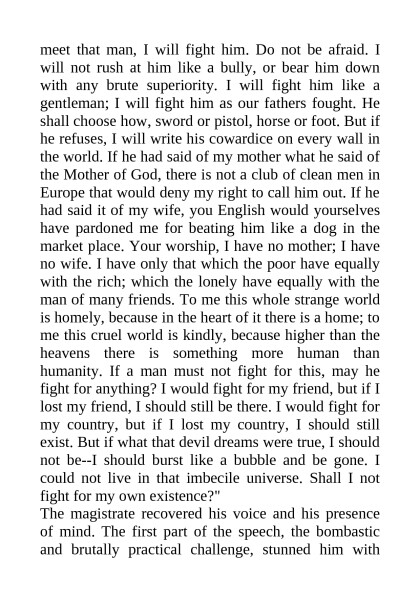 meet that man, I will fight him. Do not be afraid. I will not rush at him like a bully, or bear him down with any brute superiority. I will fight him like a gentleman; I will fight him as our fathers fought. He shall choose how, sword or pistol, horse or foot. But if he refuses, I will write his cowardice on every wall in the world. If he had said of my mother what he said of the Mother of God, there is not a club of clean men in Europe that would deny my right to call him out. If he had said it of my wife, you English would yourselves have pardoned me for beating him like a dog in the market place. Your worship, I have no mother; I have no wife. I have only that which the poor have equally with the rich; which the lonely have equally with the man of many friends. To me this whole strange world is homely, because in the heart of it there is a home; to me this cruel world is kindly, because higher than the heavens there is something more human than humanity. If a man must not fight for this, may he fight for anything? I would fight for my friend, but if I lost my friend, I should still be there. I would fight for my country, but if I lost my country, I should still exist. But if what that devil dreams were true, I should not be--I should burst like a bubble and be gone. I could not live in that imbecile universe. Shall I not fight for my own existence?"
The magistrate recovered his voice and his presence of mind. The first part of the speech, the bombastic and brutally practical challenge, stunned him with